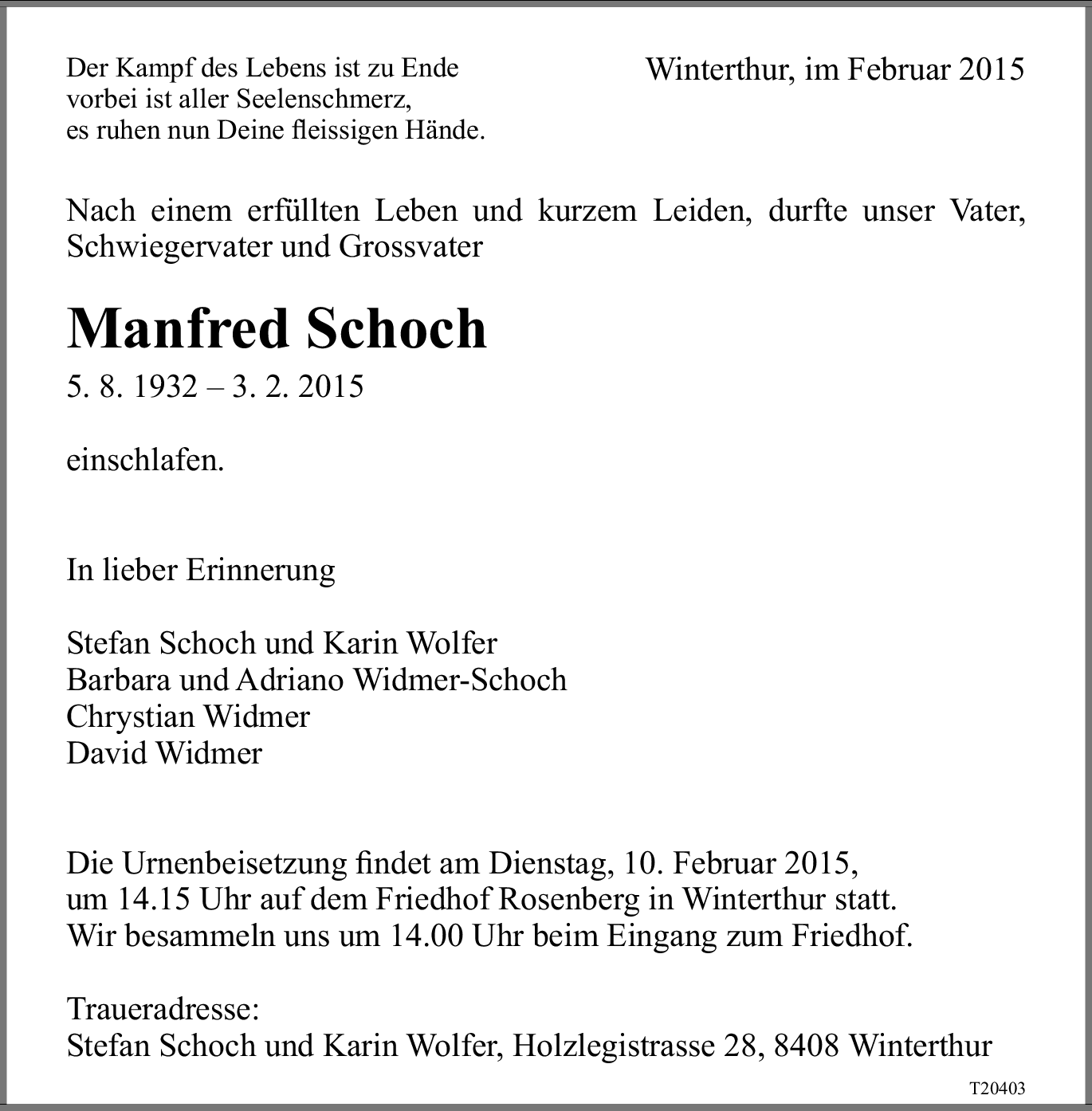 Der Kampf des Lebens ist zu Ende
vorbei ist aller Seelenschmerz,
es ruhen nun Deine fleissigen Hände.

Winterthur, im Februar 2015

Nach einem erfüllten Leben und kurzem Leiden, durfte unser Vater, Schwiegervater und Grossvater

Manfred Schoch

5. 8. 1932 – 3. 2. 2015

einschlafen.

In lieber Erinnerung

Stefan Schoch und Karin Wolfer
Barbara und Adriano Widmer-Schoch
Chrystian Widmer
David Widmer

Die Urnenbeisetzung findet am Dienstag, 10. Februar 2015, um 14.15 Uhr auf dem Friedhof Rosenberg in Winterthur statt. Wir besammeln uns um 14.00 Uhr beim Eingang zum Friedhof.

Traueradresse:
Stefan Schoch und Karin Wolfer, Holzlegistrasse 28, 8408 Winterthur

T20403